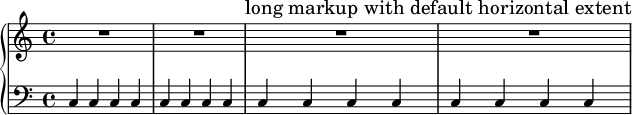 long markup with default horizontal extent